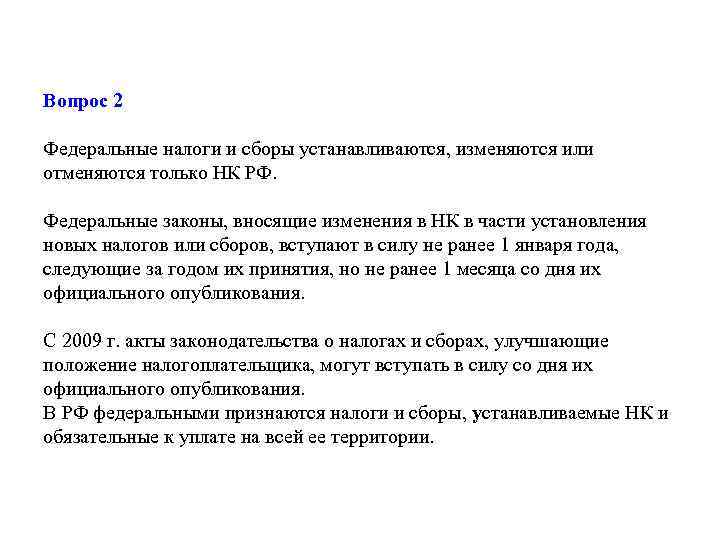 Вопрос 2

Федеральные налоги и сборы устанавливаются, изменяются или отменяются только НК РФ.

Федеральные законы, вносящие изменения в НК в части установления новых налогов или сборов, вступают в силу не ранее 1 января года, следующие за годом их принятия, но не ранее 1 месяца со дня их официального опубликования.

С 2009 г. акты законодательства о налогах и сборах, улучшающие положение налогоплательщика, могут вступать в силу со дня их официального опубликования.
В РФ федеральными признаются налоги и сборы, устанавливаемые НК и обязательные к уплате на всей ее территории.